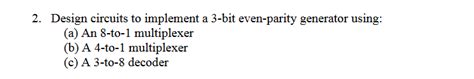 2. Design circuits to implement a 3-bit even-parity generator using:
(a) An 8-to-1 multiplexer
(b) A 4-to-1 multiplexer
(c) A 3-to-8 decoder